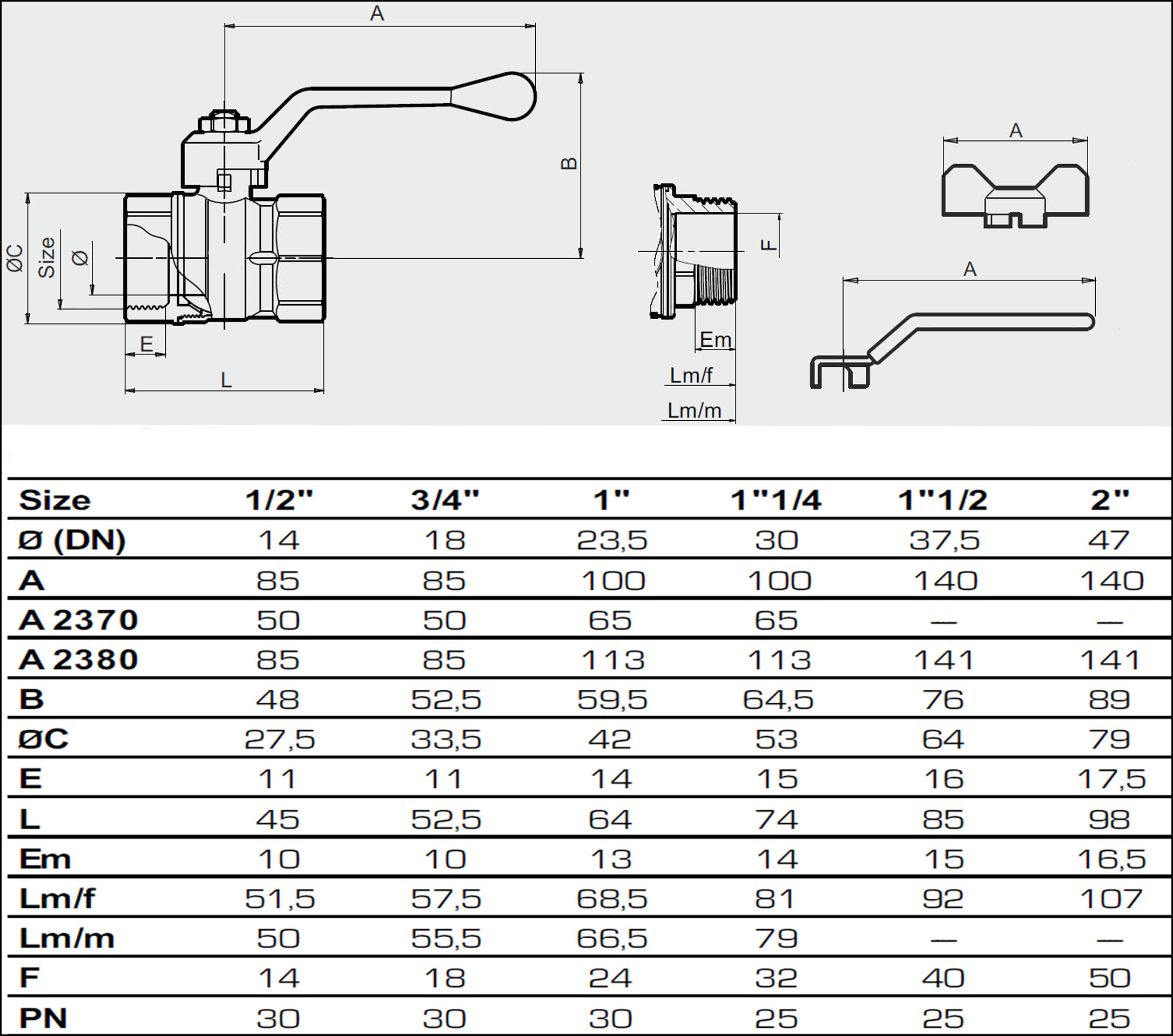 A

B

ØC

Size

Ø

E

L

F

Em

Lm/f

Lm/m

A

A

| Size | 1/2" | 3/4" | 1" | 1"1/4 | 1"1/2 | 2" |
|---|---|---|---|---|---|---|
| Ø (DN) | 14 | 18 | 23,5 | 30 | 37,5 | 47 |
| A | 85 | 85 | 100 | 100 | 140 | 140 |
| A 2370 | 50 | 50 | 65 | 65 | — | — |
| A 2380 | 85 | 85 | 113 | 113 | 141 | 141 |
| B | 48 | 52,5 | 59,5 | 64,5 | 76 | 89 |
| ØC | 27,5 | 33,5 | 42 | 53 | 64 | 79 |
| E | 11 | 11 | 14 | 15 | 16 | 17,5 |
| L | 45 | 52,5 | 64 | 74 | 85 | 98 |
| Em | 10 | 10 | 13 | 14 | 15 | 16,5 |
| Lm/f | 51,5 | 57,5 | 68,5 | 81 | 92 | 107 |
| Lm/m | 50 | 55,5 | 66,5 | 79 | — | — |
| F | 14 | 18 | 24 | 32 | 40 | 50 |
| PN | 30 | 30 | 30 | 25 | 25 | 25 |